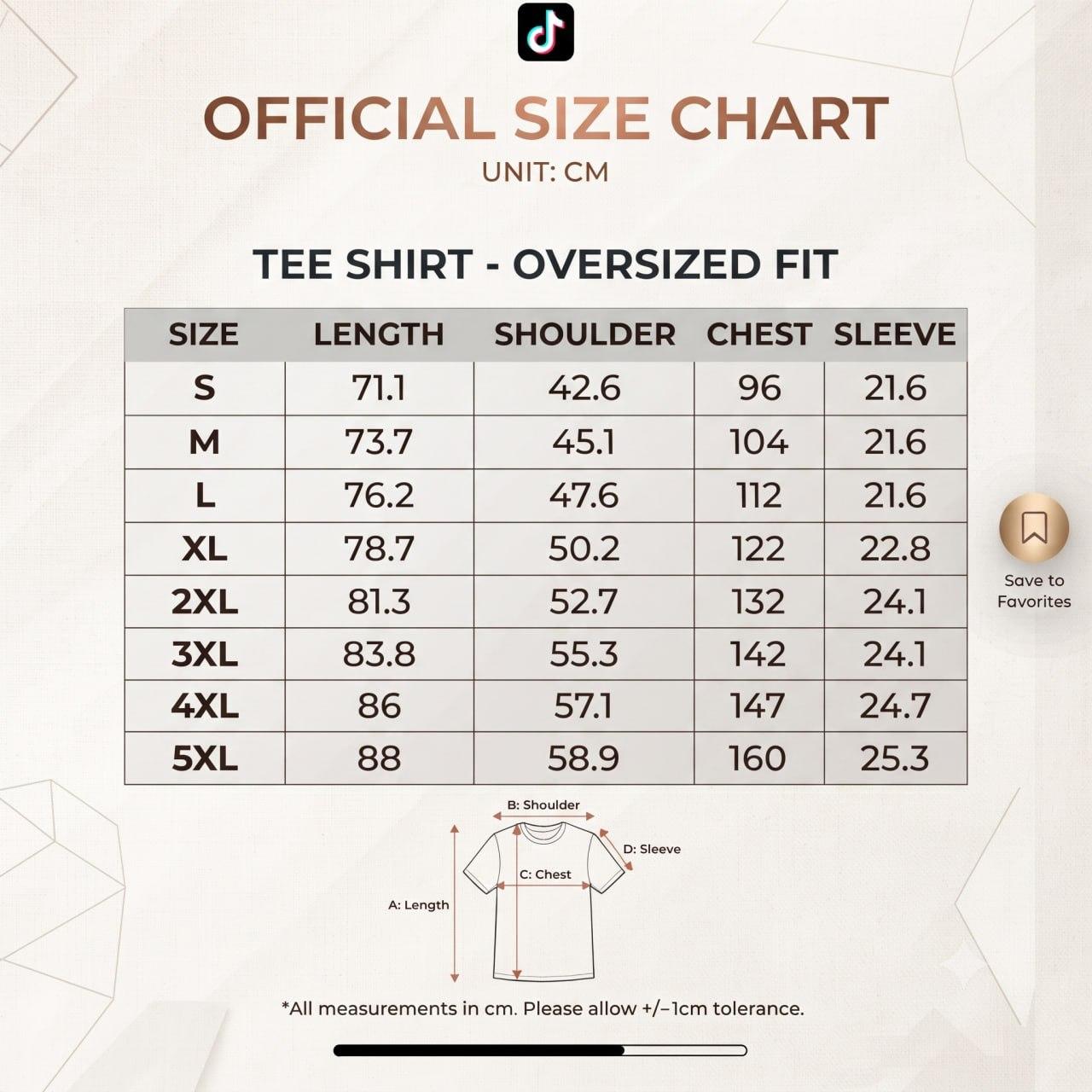 OFFICIAL SIZE CHART
UNIT: CM

TEE SHIRT - OVERSIZED FIT

| SIZE | LENGTH | SHOULDER | CHEST | SLEEVE |
|---|---|---|---|---|
| S | 71.1 | 42.6 | 96 | 21.6 |
| M | 73.7 | 45.1 | 104 | 21.6 |
| L | 76.2 | 47.6 | 112 | 21.6 |
| XL | 78.7 | 50.2 | 122 | 22.8 |
| 2XL | 81.3 | 52.7 | 132 | 24.1 |
| 3XL | 83.8 | 55.3 | 142 | 24.1 |
| 4XL | 86 | 57.1 | 147 | 24.7 |
| 5XL | 88 | 58.9 | 160 | 25.3 |

Save to Favorites

B: Shoulder
D: Sleeve
C: Chest
A: Length

*All measurements in cm. Please allow +/−1cm tolerance.